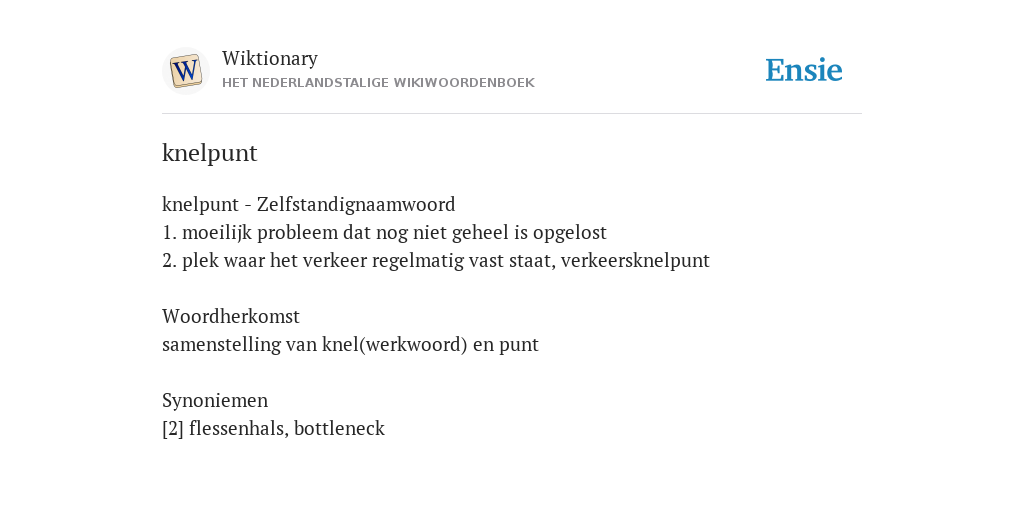 W

Wiktionary
HET NEDERLANDSTALIGE WIKIWOORDENBOEK

Ensie

knelpunt

knelpunt - Zelfstandignaamwoord
1. moeilijk probleem dat nog niet geheel is opgelost
2. plek waar het verkeer regelmatig vast staat, verkeersknelpunt

Woordherkomst
samenstelling van knel(werkwoord) en punt

Synoniemen
[2] flessenhals, bottleneck